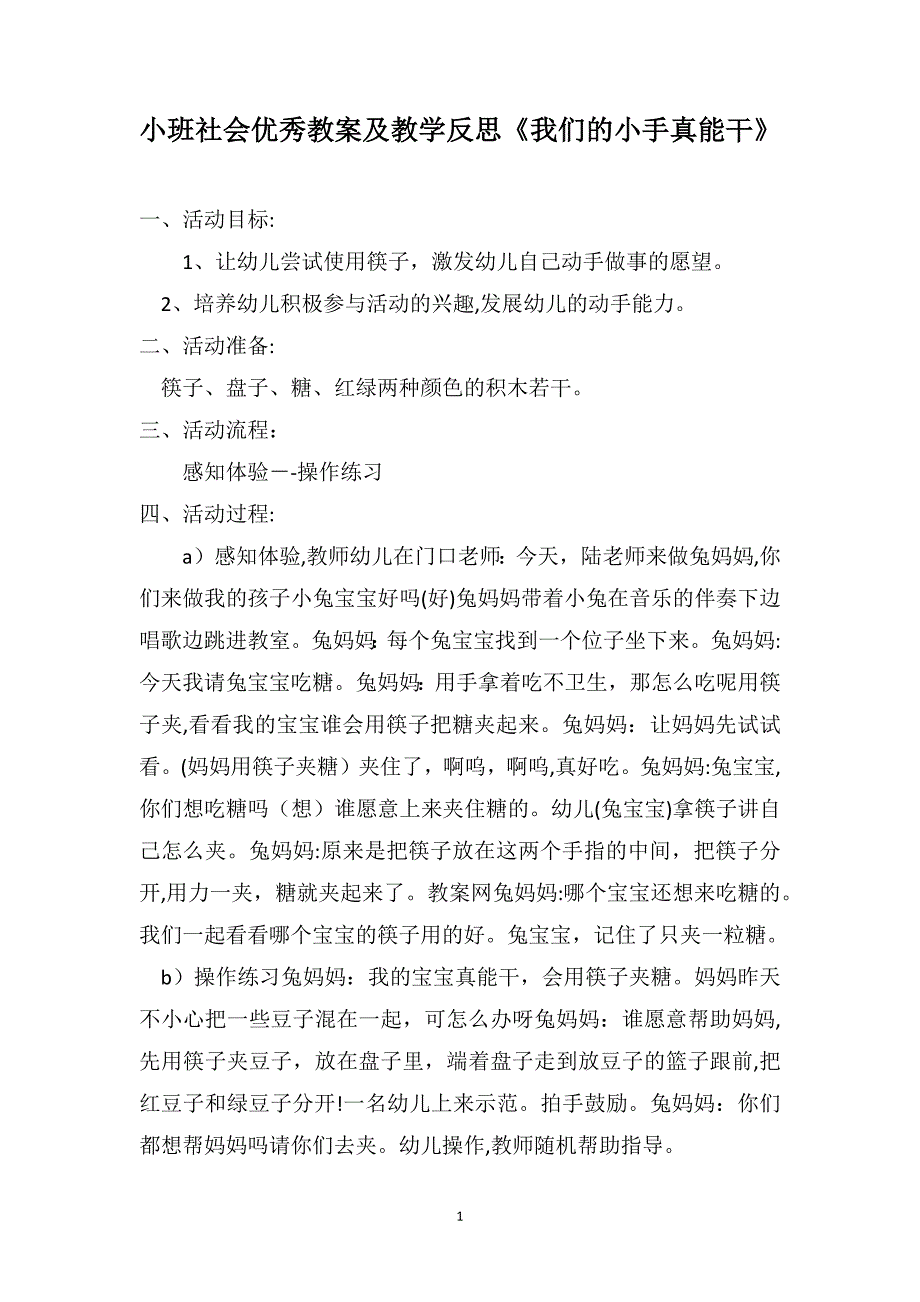 小班社会优秀教案及教学反思《我们的小手真能干》

一、活动目标:

1、让幼儿尝试使用筷子，激发幼儿自己动手做事的愿望。

2、培养幼儿积极参与活动的兴趣,发展幼儿的动手能力。

二、活动准备:

筷子、盘子、糖、红绿两种颜色的积木若干。

三、活动流程：

感知体验－-操作练习

四、活动过程:

a）感知体验,教师幼儿在门口老师：今天，陆老师来做兔妈妈,你们来做我的孩子小兔宝宝好吗(好)兔妈妈带着小兔在音乐的伴奏下边唱歌边跳进教室。兔妈妈：每个兔宝宝找到一个位子坐下来。兔妈妈:今天我请兔宝宝吃糖。兔妈妈：用手拿着吃不卫生，那怎么吃呢用筷子夹,看看我的宝宝谁会用筷子把糖夹起来。兔妈妈：让妈妈先试试看。(妈妈用筷子夹糖）夹住了，啊呜，啊呜,真好吃。兔妈妈:兔宝宝,你们想吃糖吗（想）谁愿意上来夹住糖的。幼儿(兔宝宝)拿筷子讲自己怎么夹。兔妈妈:原来是把筷子放在这两个手指的中间，把筷子分开,用力一夹，糖就夹起来了。教案网兔妈妈:哪个宝宝还想来吃糖的。我们一起看看哪个宝宝的筷子用的好。兔宝宝，记住了只夹一粒糖。

b）操作练习兔妈妈：我的宝宝真能干，会用筷子夹糖。妈妈昨天不小心把一些豆子混在一起，可怎么办呀兔妈妈：谁愿意帮助妈妈,先用筷子夹豆子，放在盘子里，端着盘子走到放豆子的篮子跟前,把红豆子和绿豆子分开!一名幼儿上来示范。拍手鼓励。兔妈妈：你们都想帮妈妈吗请你们去夹。幼儿操作,教师随机帮助指导。

1